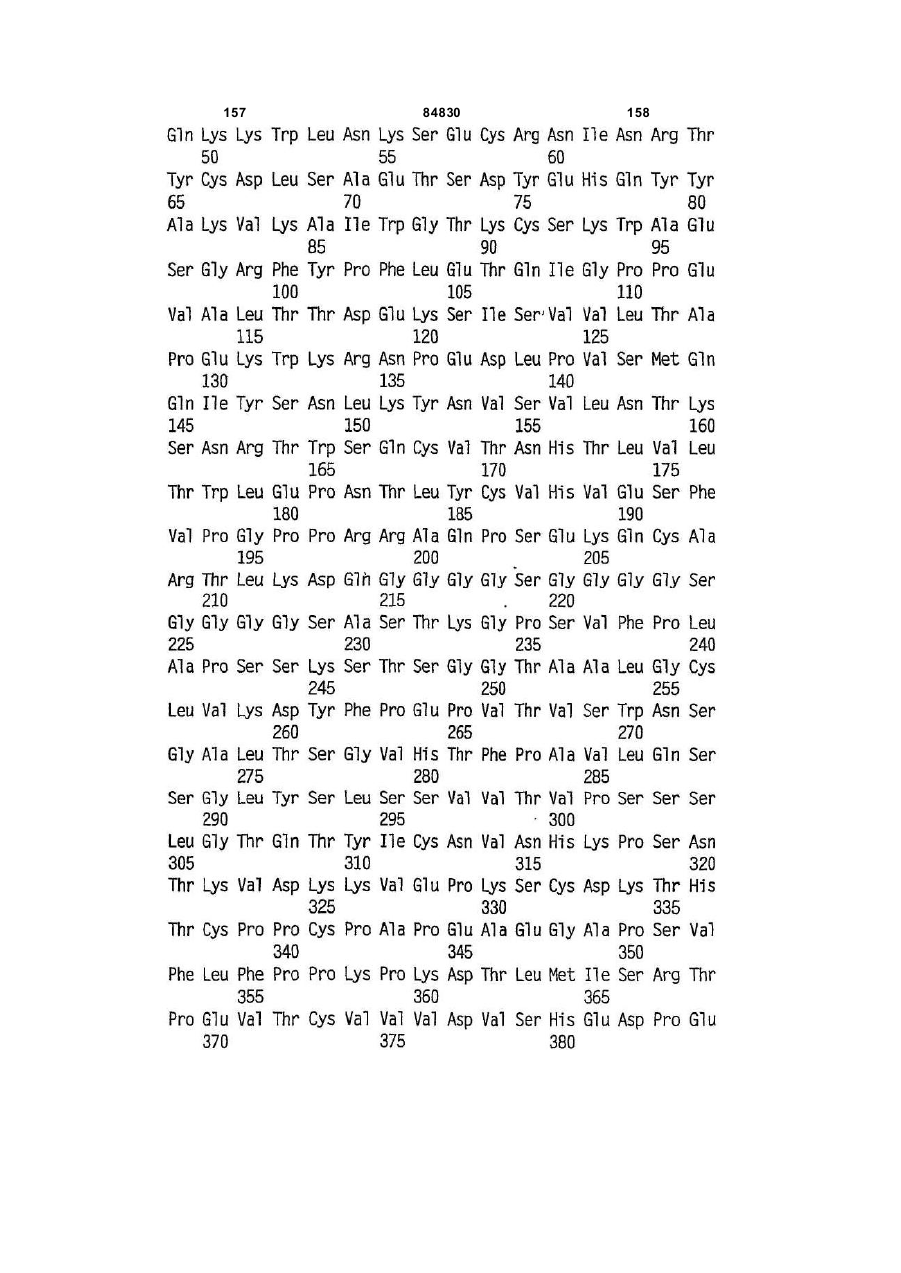 157 84830 158

Gln Lys Lys Trp Leu Asn Lys Ser Glu Cys Arg Asn Ile Asn Arg Thr
50 55 60
Tyr Cys Asp Leu Ser Ala Glu Thr Ser Asp Tyr Glu His Gln Tyr Tyr
65 70 75 80
Ala Lys Val Lys Ala Ile Trp Gly Thr Lys Cys Ser Lys Trp Ala Glu
85 90 95
Ser Gly Arg Phe Tyr Pro Phe Leu Glu Thr Gln Ile Gly Pro Pro Glu
100 105 110
Val Ala Leu Thr Thr Asp Glu Lys Ser Ile Ser Val Val Leu Thr Ala
115 120 125
Pro Glu Lys Trp Lys Arg Asn Pro Glu Asp Leu Pro Val Ser Met Gln
130 135 140
Gln Ile Tyr Ser Asn Leu Lys Tyr Asn Val Ser Val Leu Asn Thr Lys
145 150 155 160
Ser Asn Arg Thr Trp Ser Gln Cys Val Thr Asn His Thr Leu Val Leu
165 170 175
Thr Trp Leu Glu Pro Asn Thr Leu Tyr Cys Val His Val Glu Ser Phe
180 185 190
Val Pro Gly Pro Pro Arg Arg Ala Gln Pro Ser Glu Lys Gln Cys Ala
195 200 205
Arg Thr Leu Lys Asp Gln Gly Gly Gly Gly Ser Gly Gly Gly Gly Ser
210 215 220
Gly Gly Gly Gly Ser Ala Ser Thr Lys Gly Pro Ser Val Phe Pro Leu
225 230 235 240
Ala Pro Ser Ser Lys Ser Thr Ser Gly Gly Thr Ala Ala Leu Gly Cys
245 250 255
Leu Val Lys Asp Tyr Phe Pro Glu Pro Val Thr Val Ser Trp Asn Ser
260 265 270
Gly Ala Leu Thr Ser Gly Val His Thr Phe Pro Ala Val Leu Gln Ser
275 280 285
Ser Gly Leu Tyr Ser Leu Ser Ser Val Val Thr Val Pro Ser Ser Ser
290 295 300
Leu Gly Thr Gln Thr Tyr Ile Cys Asn Val Asn His Lys Pro Ser Asn
305 310 315 320
Thr Lys Val Asp Lys Lys Val Glu Pro Lys Ser Cys Asp Lys Thr His
325 330 335
Thr Cys Pro Pro Cys Pro Ala Pro Glu Ala Glu Gly Ala Pro Ser Val
340 345 350
Phe Leu Phe Pro Pro Lys Pro Lys Asp Thr Leu Met Ile Ser Arg Thr
355 360 365
Pro Glu Val Thr Cys Val Val Val Asp Val Ser His Glu Asp Pro Glu
370 375 380